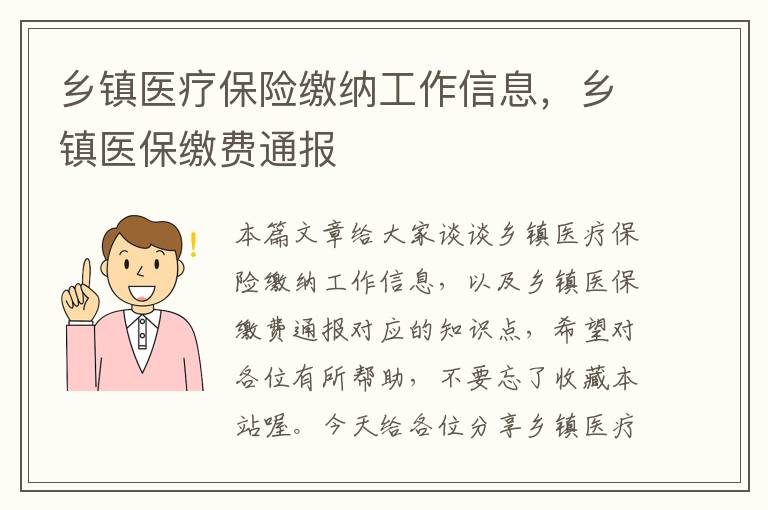 乡镇医疗保险缴纳工作信息，乡镇医保缴费通报

本篇文章给大家谈谈乡镇医疗保险缴纳工作信息，以及乡镇医保缴费通报对应的知识点，希望对各位有所帮助，不要忘了收藏本站喔。今天给各位分享乡镇医疗